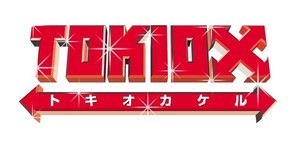 TOKIOX

トキオカケル